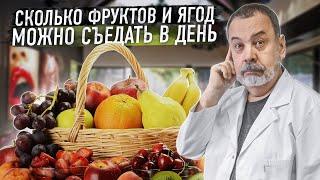 СКОЛЬКО ФРУКТОВ И ЯГОД
МОЖНО СЪЕДАТЬ В ДЕНЬ